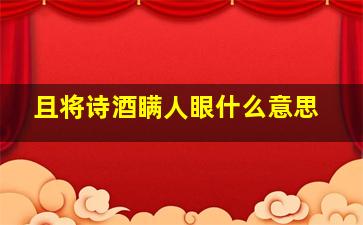 且将诗酒瞒人眼什么意思